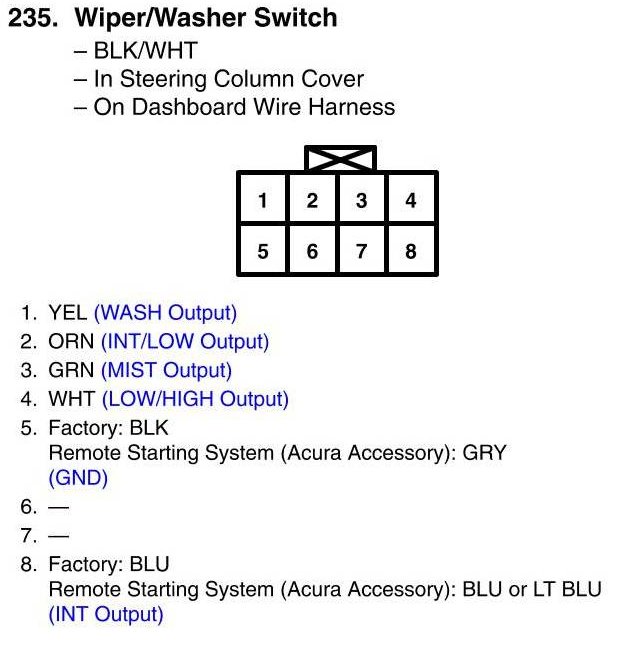 235. Wiper/Washer Switch
– BLK/WHT
– In Steering Column Cover
– On Dashboard Wire Harness

| 1 | 2 | 3 | 4 |
|---|---|---|---|
| 5 | 6 | 7 | 8 |

1. YEL (WASH Output)
2. ORN (INT/LOW Output)
3. GRN (MIST Output)
4. WHT (LOW/HIGH Output)
5. Factory: BLK
Remote Starting System (Acura Accessory): GRY (GND)
6. —
7. —
8. Factory: BLU
Remote Starting System (Acura Accessory): BLU or LT BLU (INT Output)